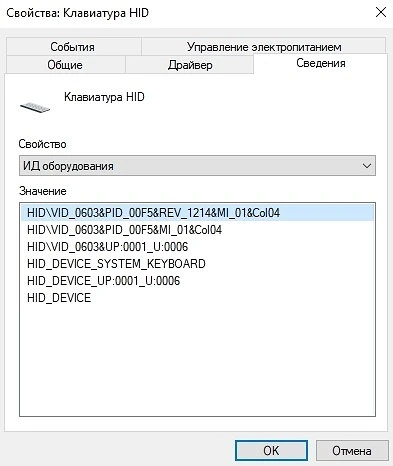 Свойства: Клавиатура HID

События
Управление электропитанием
Общие
Драйвер
Сведения

Клавиатура HID

Свойство

ИД оборудования

Значение

HID\VID_0603&PID_00F5&REV_1214&MI_01&Col04
HID\VID_0603&PID_00F5&MI_01&Col04
HID\VID_0603&UP:0001_U:0006
HID_DEVICE_SYSTEM_KEYBOARD
HID_DEVICE_UP:0001_U:0006
HID_DEVICE

OK
Отмена